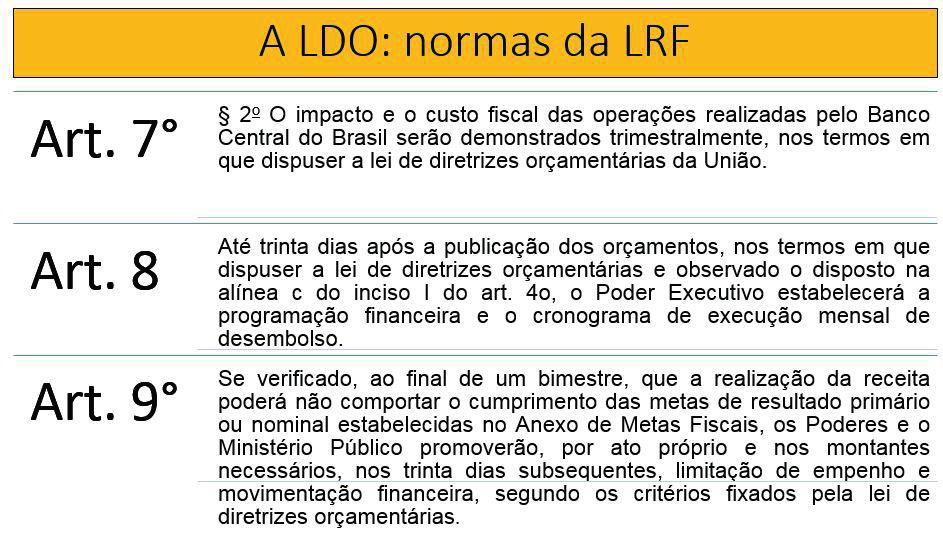 A LDO: normas da LRF

Art. 7°

§ 2º O impacto e o custo fiscal das operações realizadas pelo Banco Central do Brasil serão demonstrados trimestralmente, nos termos em que dispuser a lei de diretrizes orçamentárias da União.

Art. 8

Até trinta dias após a publicação dos orçamentos, nos termos em que dispuser a lei de diretrizes orçamentárias e observado o disposto na alínea c do inciso I do art. 4o, o Poder Executivo estabelecerá a programação financeira e o cronograma de execução mensal de desembolso.

Art. 9°

Se verificado, ao final de um bimestre, que a realização da receita poderá não comportar o cumprimento das metas de resultado primário ou nominal estabelecidas no Anexo de Metas Fiscais, os Poderes e o Ministério Público promoverão, por ato próprio e nos montantes necessários, nos trinta dias subsequentes, limitação de empenho e movimentação financeira, segundo os critérios fixados pela lei de diretrizes orçamentárias.